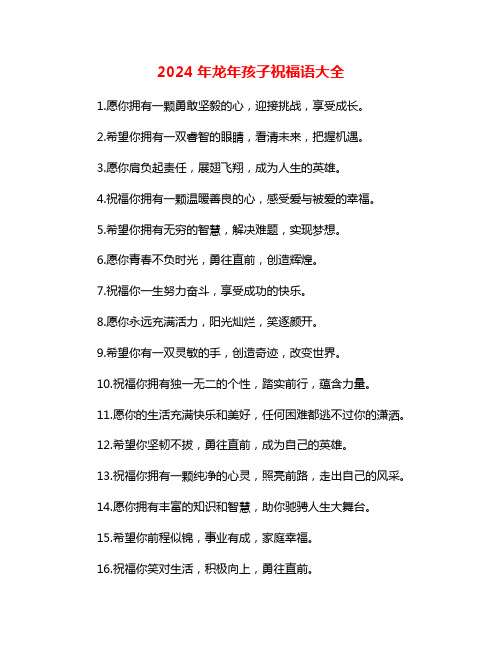 2024 年龙年孩子祝福语大全

1.愿你拥有一颗勇敢坚毅的心，迎接挑战，享受成长。

2.希望你拥有一双睿智的眼睛，看清未来，把握机遇。

3.愿你肩负起责任，展翅飞翔，成为人生的英雄。

4.祝福你拥有一颗温暖善良的心，感受爱与被爱的幸福。

5.希望你拥有无穷的智慧，解决难题，实现梦想。

6.愿你青春不负时光，勇往直前，创造辉煌。

7.祝福你一生努力奋斗，享受成功的快乐。

8.愿你永远充满活力，阳光灿烂，笑逐颜开。

9.希望你有一双灵敏的手，创造奇迹，改变世界。

10.祝福你拥有独一无二的个性，踏实前行，蕴含力量。

11.愿你的生活充满快乐和美好，任何困难都逃不过你的潇洒。

12.希望你坚韧不拔，勇往直前，成为自己的英雄。

13.祝福你拥有一颗纯净的心灵，照亮前路，走出自己的风采。

14.愿你拥有丰富的知识和智慧，助你驰骋人生大舞台。

15.希望你前程似锦，事业有成，家庭幸福。

16.祝福你笑对生活，积极向上，勇往直前。